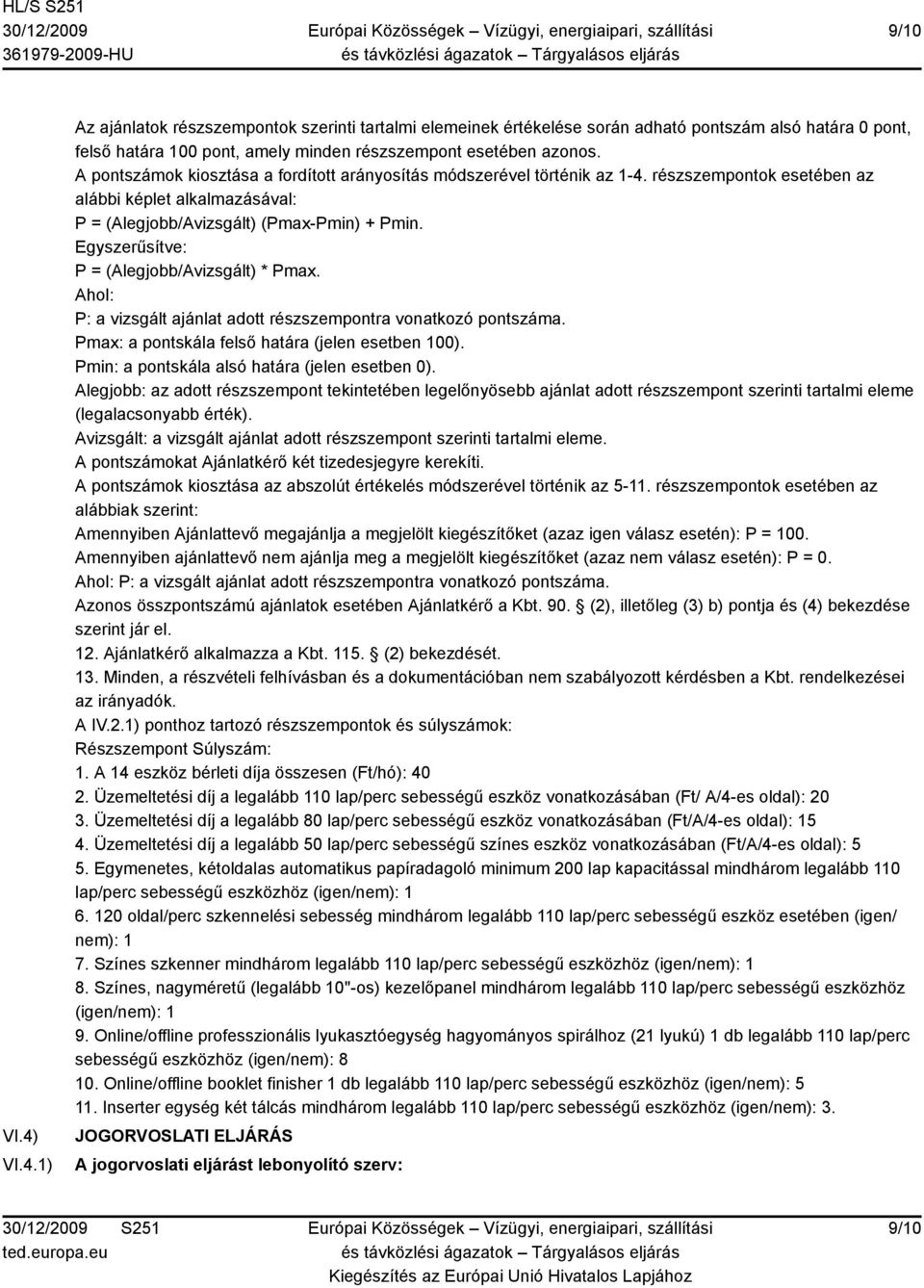 HL/S S251
30/12/2009
361979-2009-HU

Európai Közösségek – Vízügyi, energiaipari, szállítási és távközlési ágazatok – Tárgyalásos eljárás

9/10

Az ajánlatok részszempontok szerinti tartalmi elemeinek értékelése során adható pontszám alsó határa 0 pont, felső határa 100 pont, amely minden részszempont esetében azonos.
A pontszámok kiosztása a fordított arányosítás módszerével történik az 1-4. részszempontok esetében az alábbi képlet alkalmazásával:
P = (Alegjobb/Avizsgált) (Pmax-Pmin) + Pmin.
Egyszerűsítve:
P = (Alegjobb/Avizsgált) * Pmax.
Ahol:
P: a vizsgált ajánlat adott részszempontra vonatkozó pontszáma.
Pmax: a pontskála felső határa (jelen esetben 100).
Pmin: a pontskála alsó határa (jelen esetben 0).
Alegjobb: az adott részszempont tekintetében legelőnyösebb ajánlat adott részszempont szerinti tartalmi eleme (legalacsonyabb érték).
Avizsgált: a vizsgált ajánlat adott részszempont szerinti tartalmi eleme.
A pontszámokat Ajánlatkérő két tizedesjegyre kerekíti.
A pontszámok kiosztása az abszolút értékelés módszerével történik az 5-11. részszempontok esetében az alábbiak szerint:
Amennyiben Ajánlattevő megajánlja a megjelölt kiegészítőket (azaz igen válasz esetén): P = 100.
Amennyiben ajánlattevő nem ajánlja meg a megjelölt kiegészítőket (azaz nem válasz esetén): P = 0.
Ahol: P: a vizsgált ajánlat adott részszempontra vonatkozó pontszáma.
Azonos összpontszámú ajánlatok esetében Ajánlatkérő a Kbt. 90. (2), illetőleg (3) b) pontja és (4) bekezdése szerint jár el.
12. Ajánlatkérő alkalmazza a Kbt. 115. (2) bekezdését.
13. Minden, a részvételi felhívásban és a dokumentációban nem szabályozott kérdésben a Kbt. rendelkezései az irányadók.
A IV.2.1) ponthoz tartozó részszempontok és súlyszámok:
Részszempont Súlyszám:
1. A 14 eszköz bérleti díja összesen (Ft/hó): 40
2. Üzemeltetési díj a legalább 110 lap/perc sebességű eszköz vonatkozásában (Ft/ A/4-es oldal): 20
3. Üzemeltetési díj a legalább 80 lap/perc sebességű eszköz vonatkozásában (Ft/A/4-es oldal): 15
4. Üzemeltetési díj a legalább 50 lap/perc sebességű színes eszköz vonatkozásában (Ft/A/4-es oldal): 5
5. Egymenetes, kétoldalas automatikus papíradagoló minimum 200 lap kapacitással mindhárom legalább 110 lap/perc sebességű eszközhöz (igen/nem): 1
6. 120 oldal/perc szkennelési sebesség mindhárom legalább 110 lap/perc sebességű eszköz esetében (igen/nem): 1
7. Színes szkenner mindhárom legalább 110 lap/perc sebességű eszközhöz (igen/nem): 1
8. Színes, nagyméretű (legalább 10"-os) kezelőpanel mindhárom legalább 110 lap/perc sebességű eszközhöz (igen/nem): 1
9. Online/offline professzionális lyukasztóegység hagyományos spirálhoz (21 lyukú) 1 db legalább 110 lap/perc sebességű eszközhöz (igen/nem): 8
10. Online/offline booklet finisher 1 db legalább 110 lap/perc sebességű eszközhöz (igen/nem): 5
11. Inserter egység két tálcás mindhárom legalább 110 lap/perc sebességű eszközhöz (igen/nem): 3.

VI.4) JOGORVOSLATI ELJÁRÁS
VI.4.1) A jogorvoslati eljárást lebonyolító szerv:

30/12/2009 S251
ted.europa.eu

Európai Közösségek – Vízügyi, energiaipari, szállítási és távközlési ágazatok – Tárgyalásos eljárás
Kiegészítés az Európai Unió Hivatalos Lapjához

9/10